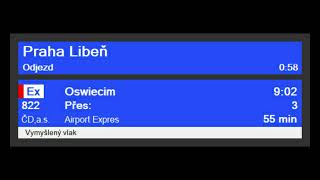 Praha Libeň
Odjezd 0:58

Ex Oswiecim 9:02
822 Přes: 3
ČD,a.s. Airport Expres 55 min

Vymyšlený vlak